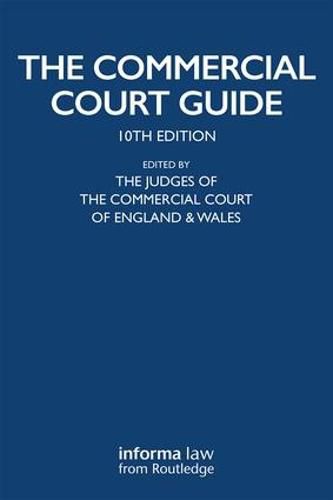 THE COMMERCIAL COURT GUIDE

10TH EDITION

EDITED BY
THE JUDGES OF
THE COMMERCIAL COURT
OF ENGLAND & WALES

informa law
from Routledge